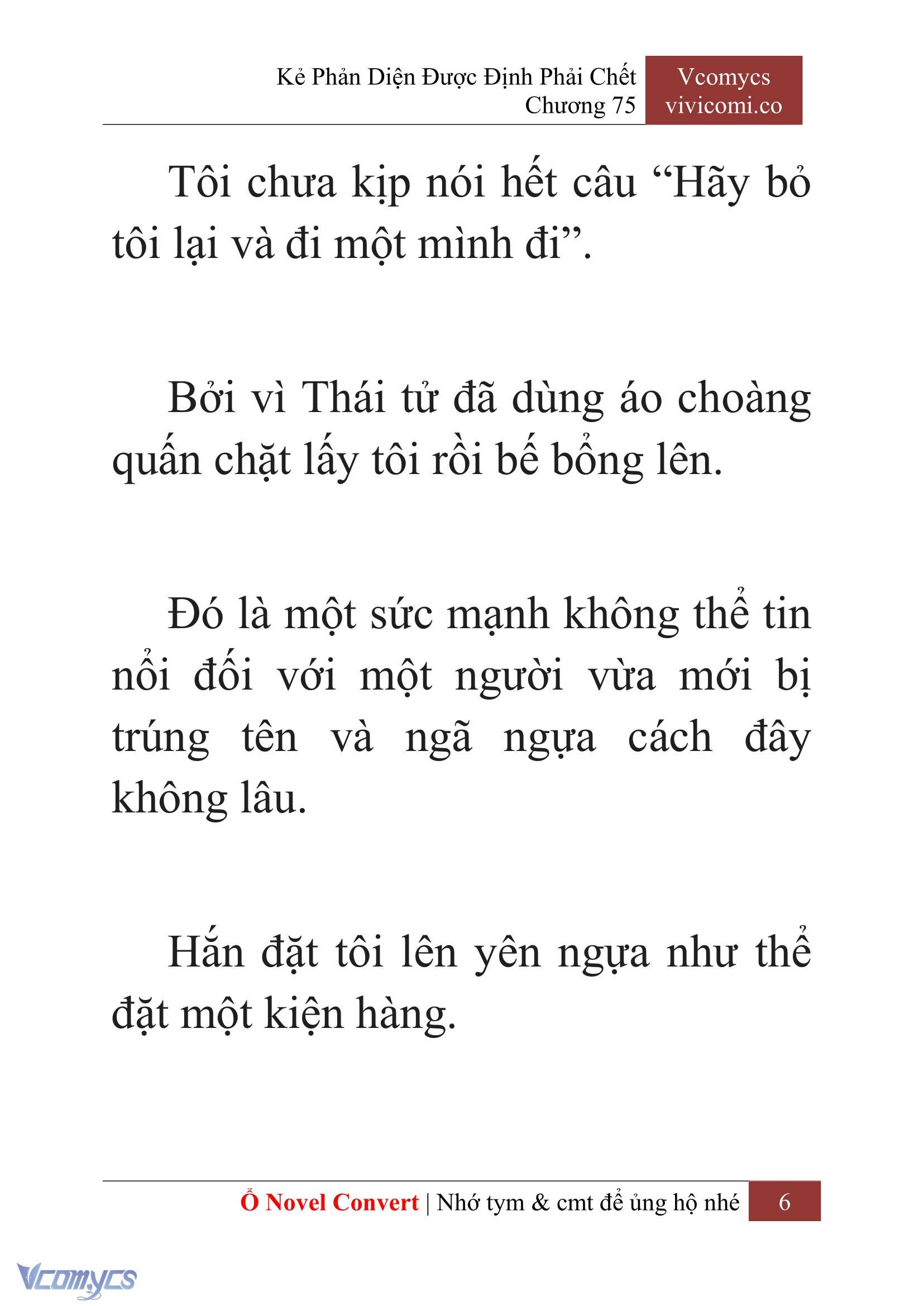 Kẻ Phản Diện Được Định Phải Chết
Chương 75

Vcomycs
vivicomi.co

Tôi chưa kịp nói hết câu “Hãy bỏ tôi lại và đi một mình đi”.

Bởi vì Thái tử đã dùng áo choàng quấn chặt lấy tôi rồi bế bổng lên.

Đó là một sức mạnh không thể tin nổi đối với một người vừa mới bị trúng tên và ngã ngựa cách đây không lâu.

Hắn đặt tôi lên yên ngựa như thể đặt một kiện hàng.

Ổ Novel Convert | Nhớ tym & cmt để ủng hộ nhé 6

Vcomycs